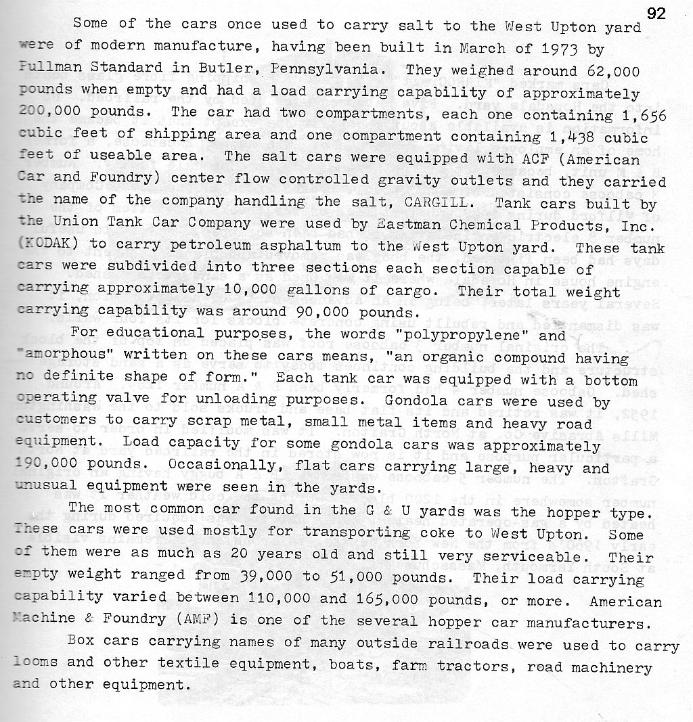 92

Some of the cars once used to carry salt to the West Upton yard were of modern manufacture, having been built in March of 1973 by Pullman Standard in Butler, Pennsylvania. They weighed around 62,000 pounds when empty and had a load carrying capability of approximately 200,000 pounds. The car had two compartments, each one containing 1,656 cubic feet of shipping area and one compartment containing 1,438 cubic feet of useable area. The salt cars were equipped with ACF (American Car and Foundry) center flow controlled gravity outlets and they carried the name of the company handling the salt, CARGILL. Tank cars built by the Union Tank Car Company were used by Eastman Chemical Products, Inc. (KODAK) to carry petroleum asphaltum to the West Upton yard. These tank cars were subdivided into three sections each section capable of carrying approximately 10,000 gallons of cargo. Their total weight carrying capability was around 90,000 pounds.

For educational purposes, the words "polypropylene" and "amorphous" written on these cars means, "an organic compound having no definite shape of form." Each tank car was equipped with a bottom operating valve for unloading purposes. Gondola cars were used by customers to carry scrap metal, small metal items and heavy road equipment. Load capacity for some gondola cars was approximately 190,000 pounds. Occasionally, flat cars carrying large, heavy and unusual equipment were seen in the yards.

The most common car found in the G & U yards was the hopper type. These cars were used mostly for transporting coke to West Upton. Some of them were as much as 20 years old and still very serviceable. Their empty weight ranged from 39,000 to 51,000 pounds. Their load carrying capability varied between 110,000 and 165,000 pounds, or more. American Machine & Foundry (AMF) is one of the several hopper car manufacturers.

Box cars carrying names of many outside railroads were used to carry looms and other textile equipment, boats, farm tractors, road machinery and other equipment.